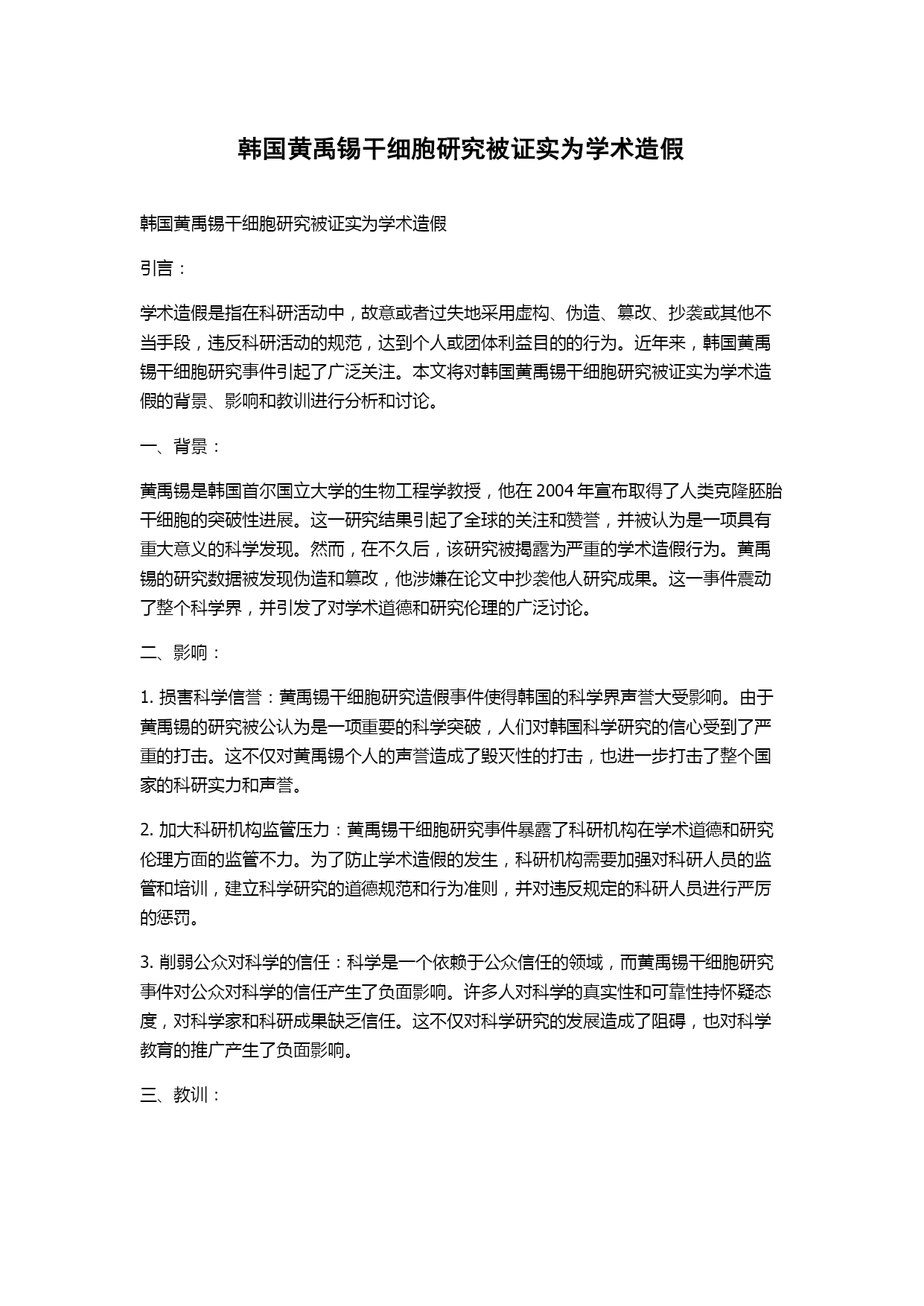 韩国黄禹锡干细胞研究被证实为学术造假

韩国黄禹锡干细胞研究被证实为学术造假

引言：

学术造假是指在科研活动中，故意或者过失地采用虚构、伪造、篡改、抄袭或其他不当手段，违反科研活动的规范，达到个人或团体利益目的的行为。近年来，韩国黄禹锡干细胞研究事件引起了广泛关注。本文将对韩国黄禹锡干细胞研究被证实为学术造假的背景、影响和教训进行分析和讨论。

一、背景：

黄禹锡是韩国首尔国立大学的生物工程学教授，他在2004年宣布取得了人类克隆胚胎干细胞的突破性进展。这一研究结果引起了全球的关注和赞誉，并被认为是一项具有重大意义的科学发现。然而，在不久后，该研究被揭露为严重的学术造假行为。黄禹锡的研究数据被发现伪造和篡改，他涉嫌在论文中抄袭他人研究成果。这一事件震动了整个科学界，并引发了对学术道德和研究伦理的广泛讨论。

二、影响：

1. 损害科学信誉：黄禹锡干细胞研究造假事件使得韩国的科学界声誉大受影响。由于黄禹锡的研究被公认为是一项重要的科学突破，人们对韩国科学研究的信心受到了严重的打击。这不仅对黄禹锡个人的声誉造成了毁灭性的打击，也进一步打击了整个国家的科研实力和声誉。

2. 加大科研机构监管压力：黄禹锡干细胞研究事件暴露了科研机构在学术道德和研究伦理方面的监管不力。为了防止学术造假的发生，科研机构需要加强对科研人员的监管和培训，建立科学研究的道德规范和行为准则，并对违反规定的科研人员进行严厉的惩罚。

3. 削弱公众对科学的信任：科学是一个依赖于公众信任的领域，而黄禹锡干细胞研究事件对公众对科学的信任产生了负面影响。许多人对科学的真实性和可靠性持怀疑态度，对科学家和科研成果缺乏信任。这不仅对科学研究的发展造成了阻碍，也对科学教育的推广产生了负面影响。

三、教训：